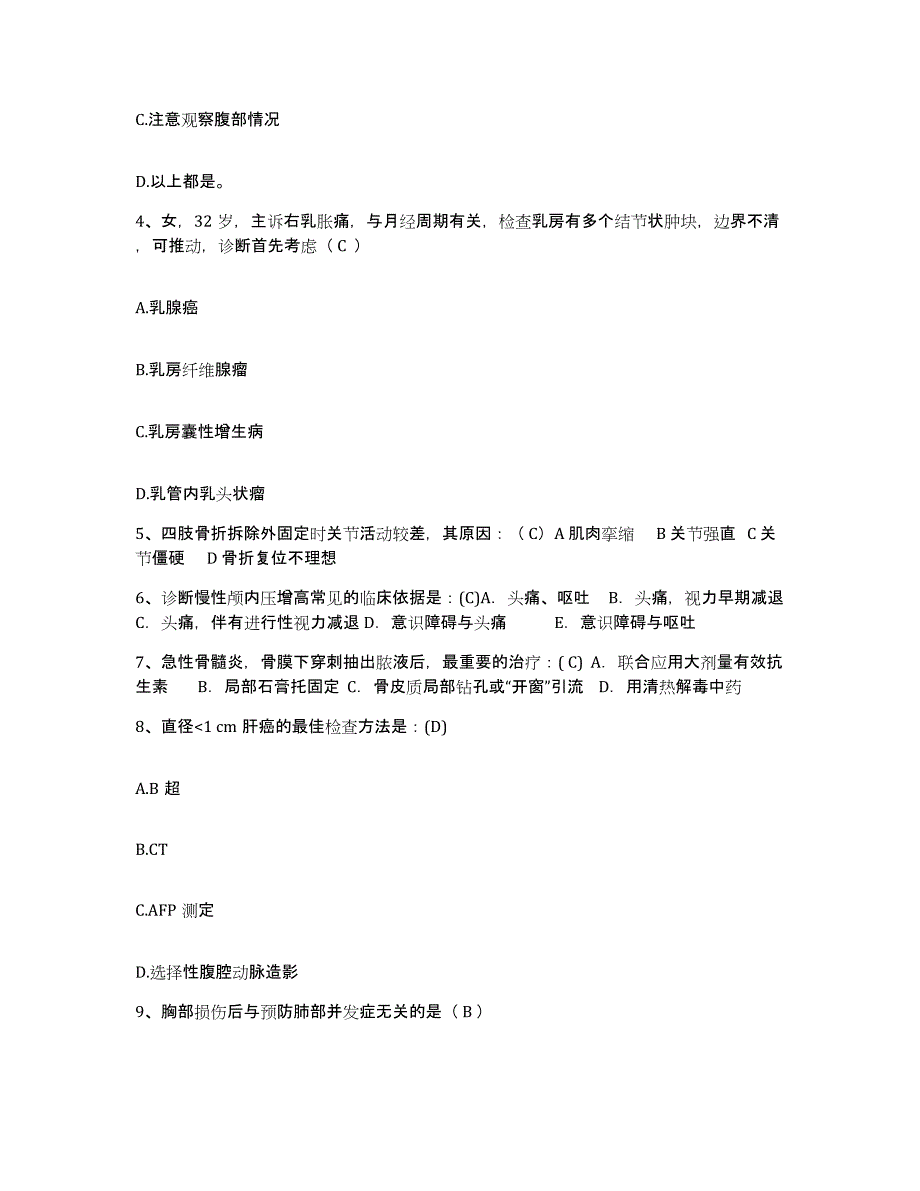 C.注意观察腹部情况

D.以上都是。

4、女，32 岁，主诉右乳胀痛，与月经周期有关，检查乳房有多个结节状肿块，边界不清，可推动，诊断首先考虑（ C ）

A.乳腺癌

B.乳房纤维腺瘤

C.乳房囊性增生病

D.乳管内乳头状瘤

5、四肢骨折拆除外固定时关节活动较差，其原因：（ C）A 肌肉挛缩　B 关节强直　C 关节僵硬　D 骨折复位不理想

6、诊断慢性颅内压增高常见的临床依据是：(C)A. 头痛、呕吐　B. 头痛，视力早期减退　C. 头痛，伴有进行性视力减退 D. 意识障碍与头痛　E. 意识障碍与呕吐

7、急性骨髓炎，骨膜下穿刺抽出脓液后，最重要的治疗：( C) A. 联合应用大剂量有效抗生素　B. 局部石膏托固定 C. 骨皮质局部钻孔或“开窗”引流　D. 用清热解毒中药

8、直径<1 cm 肝癌的最佳检查方法是：(D)

A.B 超

B.CT

C.AFP 测定

D.选择性腹腔动脉造影

9、胸部损伤后与预防肺部并发症无关的是（ B ）